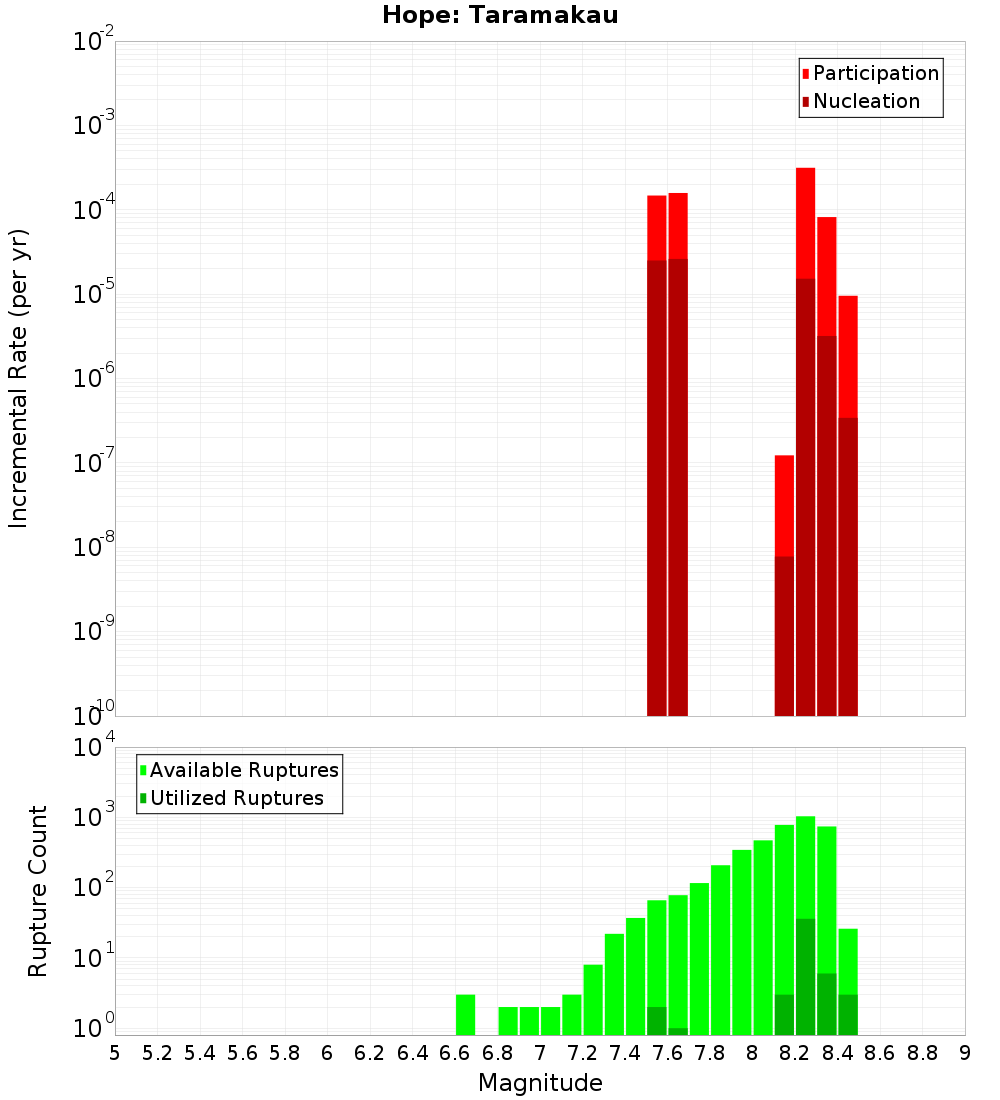 Hope: Taramakau

Participation
Nucleation

Incremental Rate (per yr)

$10^{-2}$
$10^{-3}$
$10^{-4}$
$10^{-5}$
$10^{-6}$
$10^{-7}$
$10^{-8}$
$10^{-9}$
$10^{-10}$

Available Ruptures
Utilized Ruptures

Rupture Count

$10^{4}$
$10^{3}$
$10^{2}$
$10^{1}$
$10^{0}$

5 5.2 5.4 5.6 5.8 6 6.2 6.4 6.6 6.8 7 7.2 7.4 7.6 7.8 8 8.2 8.4 8.6 8.8 9

Magnitude